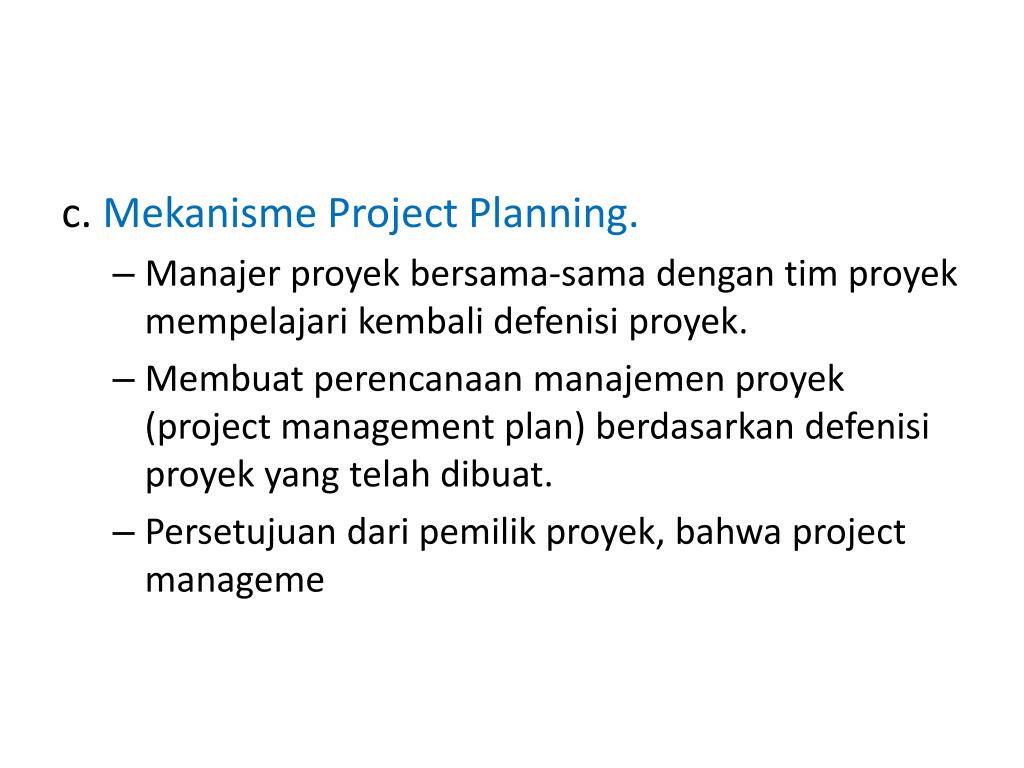 c. Mekanisme Project Planning.

– Manajer proyek bersama-sama dengan tim proyek mempelajari kembali defenisi proyek.

– Membuat perencanaan manajemen proyek (project management plan) berdasarkan defenisi proyek yang telah dibuat.

– Persetujuan dari pemilik proyek, bahwa project manageme